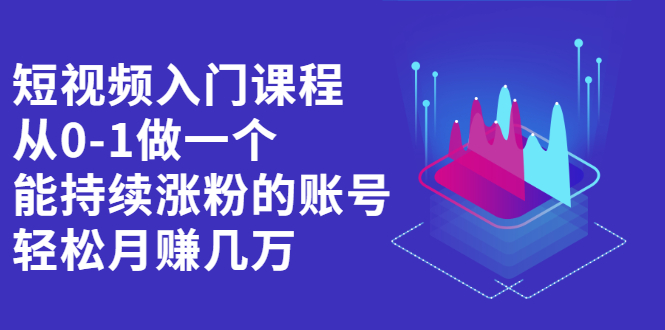 短视频入门课程
从0-1做一个
能持续涨粉的账号
轻松月赚几万